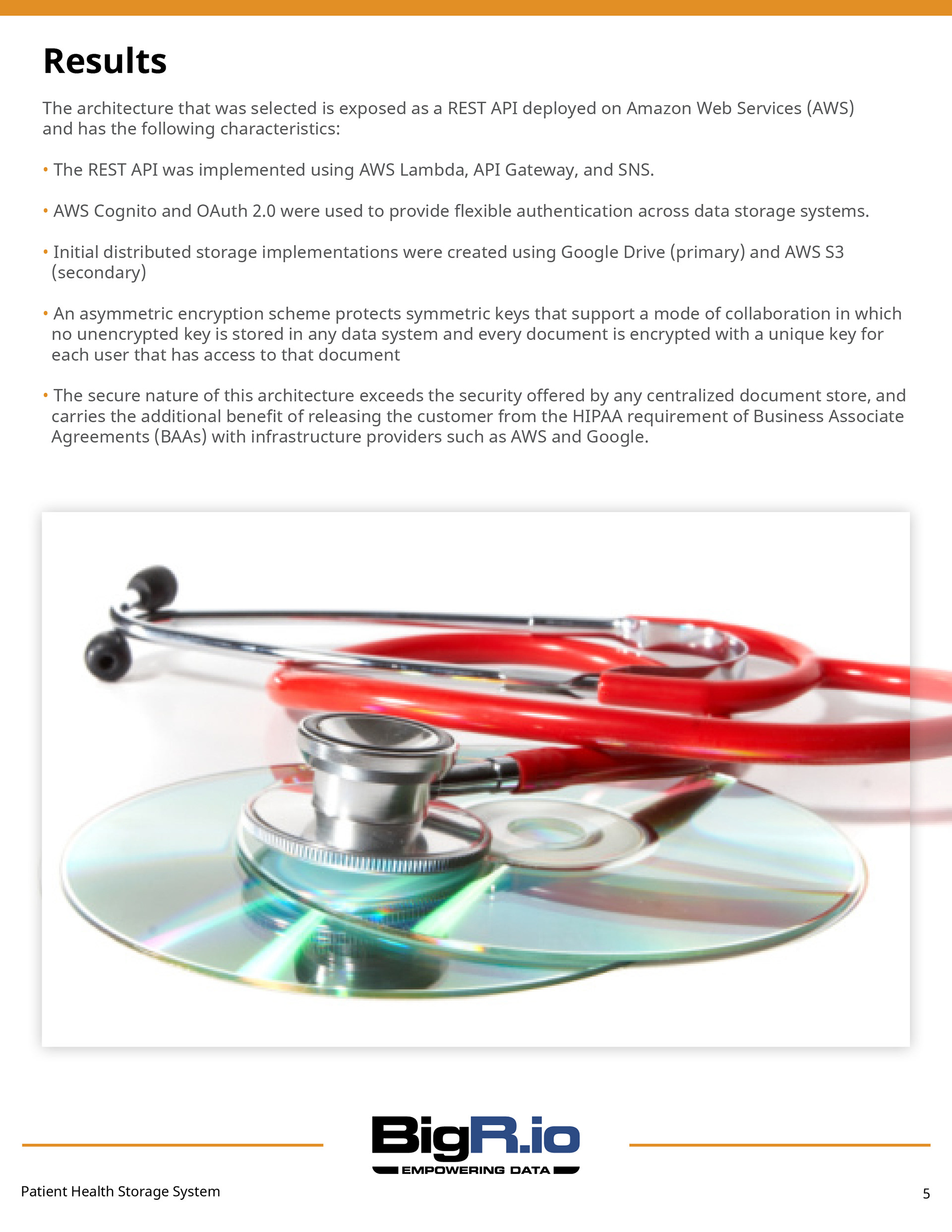 Results

The architecture that was selected is exposed as a REST API deployed on Amazon Web Services (AWS) and has the following characteristics:

• The REST API was implemented using AWS Lambda, API Gateway, and SNS.

• AWS Cognito and OAuth 2.0 were used to provide flexible authentication across data storage systems.

• Initial distributed storage implementations were created using Google Drive (primary) and AWS S3 (secondary)

• An asymmetric encryption scheme protects symmetric keys that support a mode of collaboration in which no unencrypted key is stored in any data system and every document is encrypted with a unique key for each user that has access to that document

• The secure nature of this architecture exceeds the security offered by any centralized document store, and carries the additional benefit of releasing the customer from the HIPAA requirement of Business Associate Agreements (BAAs) with infrastructure providers such as AWS and Google.

BigR.io
EMPOWERING DATA

Patient Health Storage System

5